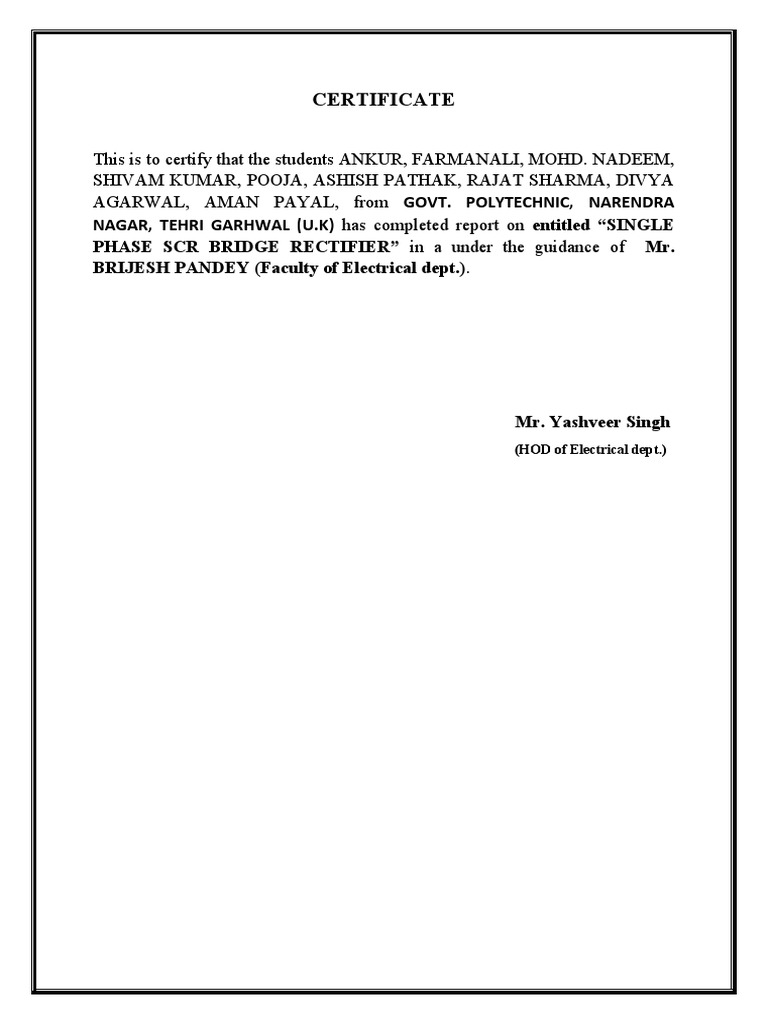 CERTIFICATE

This is to certify that the students ANKUR, FARMANALI, MOHD. NADEEM, SHIVAM KUMAR, POOJA, ASHISH PATHAK, RAJAT SHARMA, DIVYA AGARWAL, AMAN PAYAL, from GOVT. POLYTECHNIC, NARENDRA NAGAR, TEHRI GARHWAL (U.K) has completed report on entitled “SINGLE PHASE SCR BRIDGE RECTIFIER” in a under the guidance of Mr. BRIJESH PANDEY (Faculty of Electrical dept.).

Mr. Yashveer Singh

(HOD of Electrical dept.)